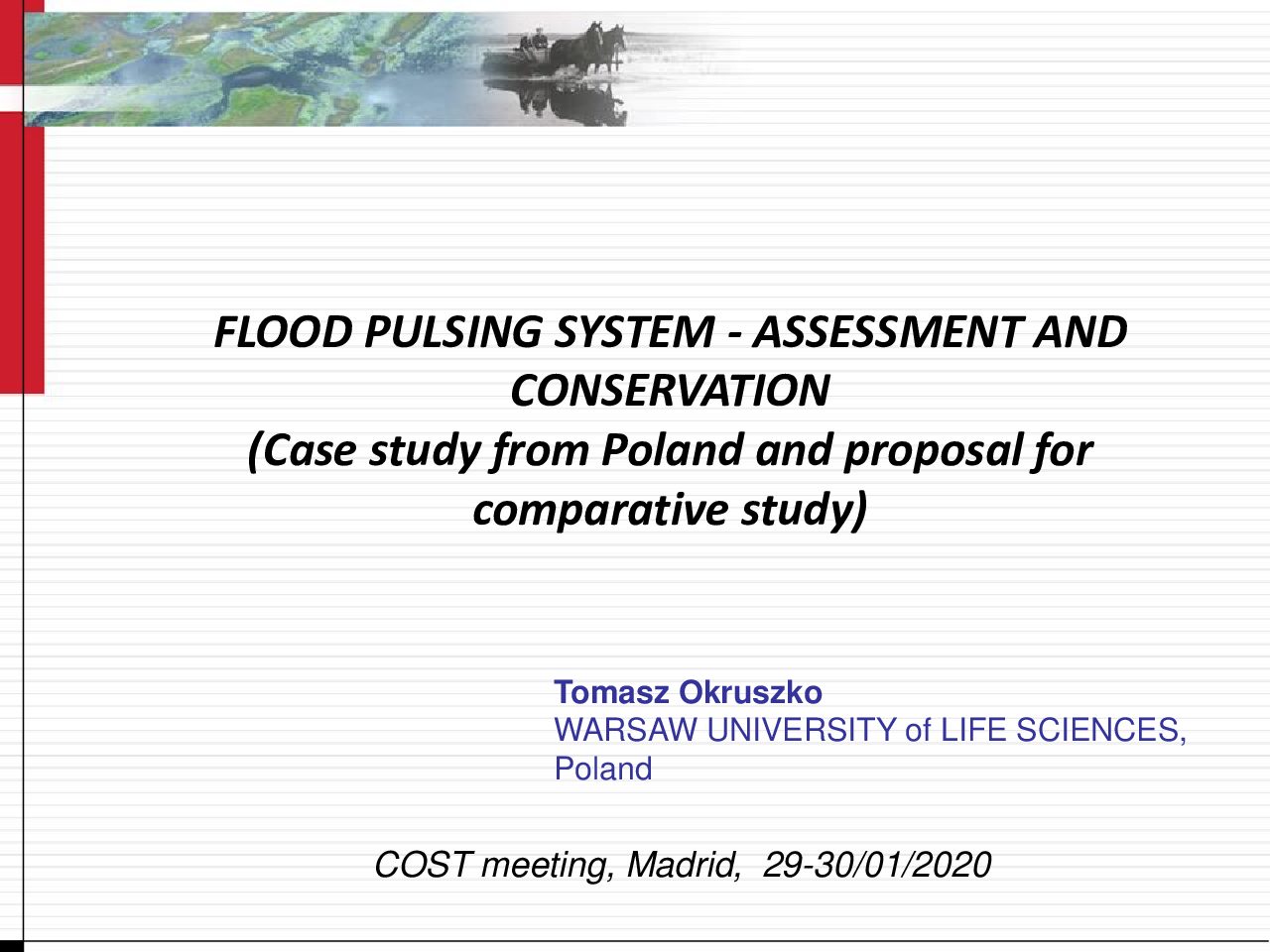 FLOOD PULSING SYSTEM - ASSESSMENT AND CONSERVATION
(Case study from Poland and proposal for comparative study)

Tomasz Okruszko
WARSAW UNIVERSITY of LIFE SCIENCES, Poland

COST meeting, Madrid, 29-30/01/2020